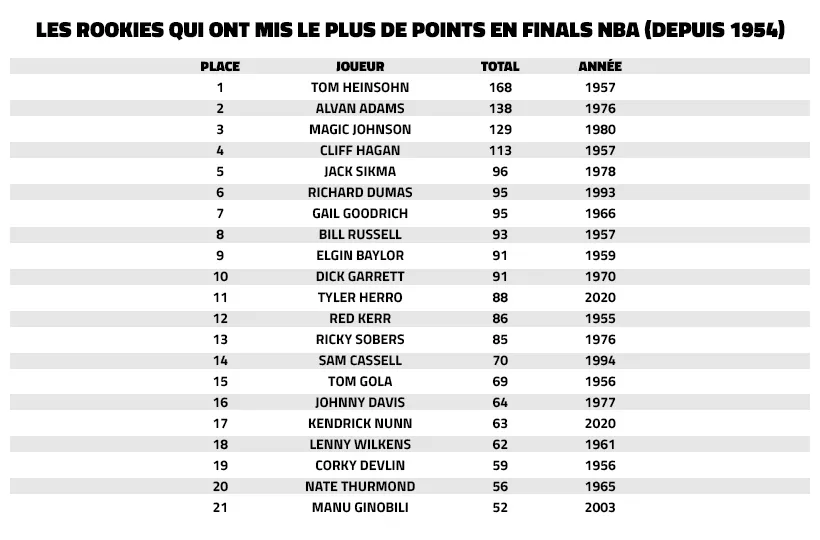 LES ROOKIES QUI ONT MIS LE PLUS DE POINTS EN FINALS NBA (DEPUIS 1954)

| PLACE | JOUEUR | TOTAL | ANNÉE |
|---|---|---|---|
| 1 | TOM HEINSOHN | 168 | 1957 |
| 2 | ALVAN ADAMS | 138 | 1976 |
| 3 | MAGIC JOHNSON | 129 | 1980 |
| 4 | CLIFF HAGAN | 113 | 1957 |
| 5 | JACK SIKMA | 96 | 1978 |
| 6 | RICHARD DUMAS | 95 | 1993 |
| 7 | GAIL GOODRICH | 95 | 1966 |
| 8 | BILL RUSSELL | 93 | 1957 |
| 9 | ELGIN BAYLOR | 91 | 1959 |
| 10 | DICK GARRETT | 91 | 1970 |
| 11 | TYLER HERRO | 88 | 2020 |
| 12 | RED KERR | 86 | 1955 |
| 13 | RICKY SOBERS | 85 | 1976 |
| 14 | SAM CASSELL | 70 | 1994 |
| 15 | TOM GOLA | 69 | 1956 |
| 16 | JOHNNY DAVIS | 64 | 1977 |
| 17 | KENDRICK NUNN | 63 | 2020 |
| 18 | LENNY WILKENS | 62 | 1961 |
| 19 | CORKY DEVLIN | 59 | 1956 |
| 20 | NATE THURMOND | 56 | 1965 |
| 21 | MANU GINOBILI | 52 | 2003 |